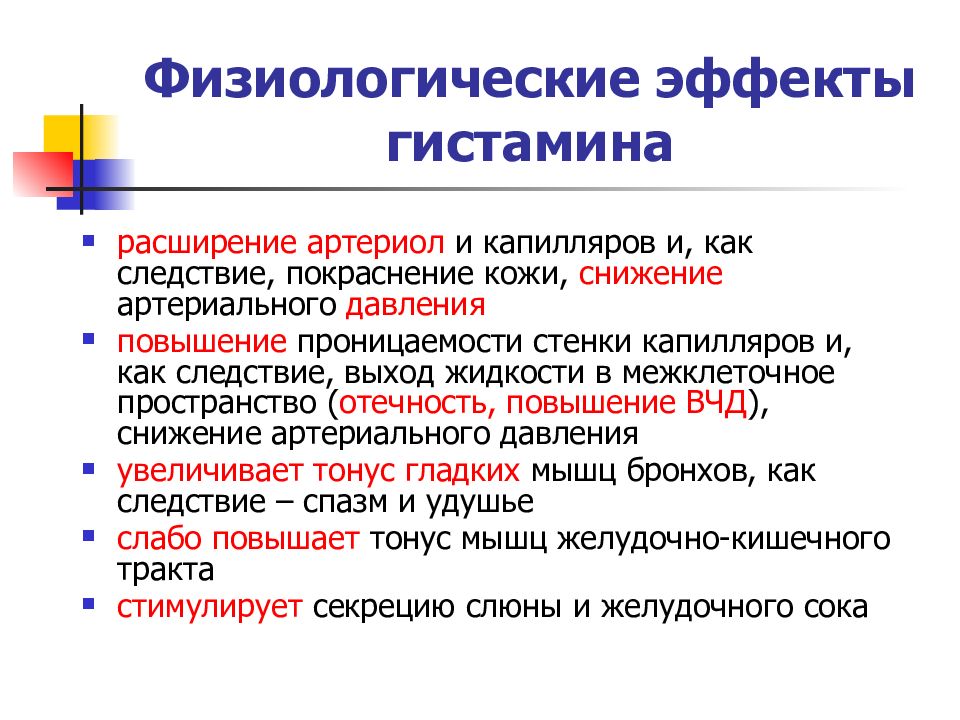 Физиологические эффекты гистамина

- расширение артериол и капилляров и, как следствие, покраснение кожи, снижение артериального давления
- повышение проницаемости стенки капилляров и, как следствие, выход жидкости в межклеточное пространство (отечность, повышение ВЧД), снижение артериального давления
- увеличивает тонус гладких мышц бронхов, как следствие – спазм и удушье
- слабо повышает тонус мышц желудочно-кишечного тракта
- стимулирует секрецию слюны и желудочного сока